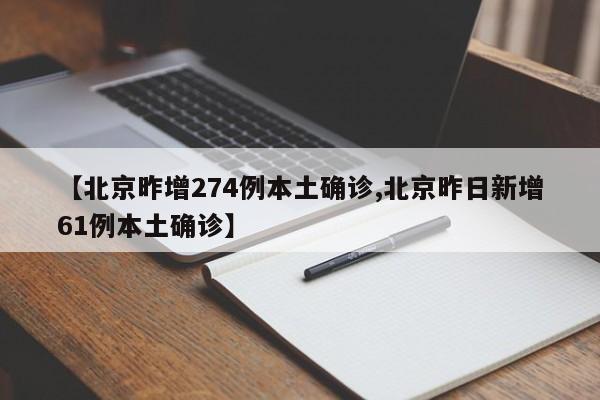 【北京昨增274例本土确诊,北京昨日新增61例本土确诊】